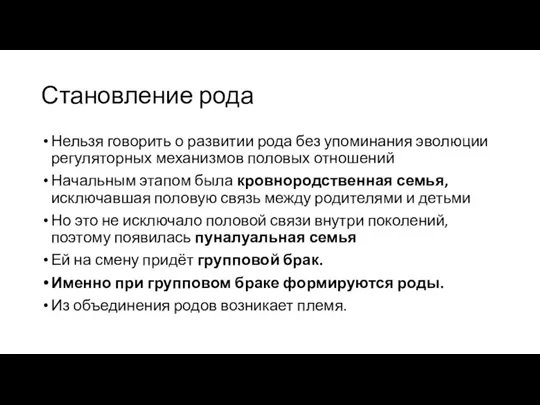 Становление рода

• Нельзя говорить о развитии рода без упоминания эволюции регуляторных механизмов половых отношений
• Начальным этапом была кровнородственная семья, исключавшая половую связь между родителями и детьми
• Но это не исключало половой связи внутри поколений, поэтому появилась пуналуальная семья
• Ей на смену придёт групповой брак.
• Именно при групповом браке формируются роды.
• Из объединения родов возникает племя.